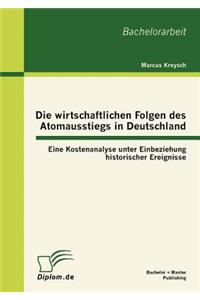 Bachelorarbeit

Marcus Kreysch

Die wirtschaftlichen Folgen des Atomausstiegs in Deutschland

Eine Kostenanalyse unter Einbeziehung historischer Ereignisse

Diplom.de

Bachelor + Master Publishing